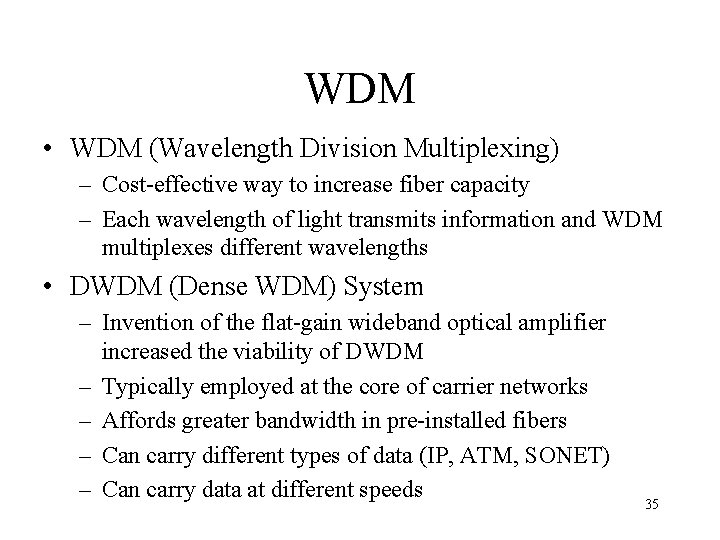 WDM

• WDM (Wavelength Division Multiplexing)
– Cost-effective way to increase fiber capacity
– Each wavelength of light transmits information and WDM multiplexes different wavelengths

• DWDM (Dense WDM) System
– Invention of the flat-gain wideband optical amplifier increased the viability of DWDM
– Typically employed at the core of carrier networks
– Affords greater bandwidth in pre-installed fibers
– Can carry different types of data (IP, ATM, SONET)
– Can carry data at different speeds

35